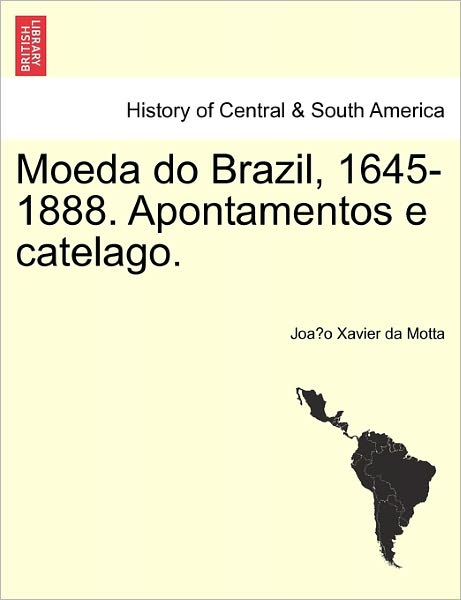 BRITISH LIBRARY

History of Central & South America

Moeda do Brazil, 1645-1888. Apontamentos e catelago.

Joa?o Xavier da Motta